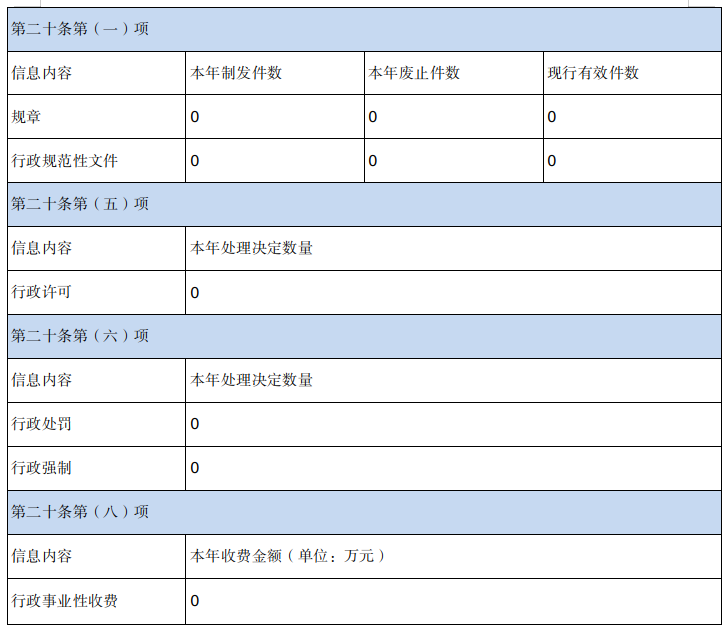 | 第二十条第（一）项 |  |  |  |
|---|---|---|---|
| 信息内容 | 本年制发件数 | 本年废止件数 | 现行有效件数 |
| 规章 | 0 | 0 | 0 |
| 行政规范性文件 | 0 | 0 | 0 |
| 第二十条第（五）项 |  |  |  |
| 信息内容 | 本年处理决定数量 |  |  |
| 行政许可 | 0 |  |  |
| 第二十条第（六）项 |  |  |  |
| 信息内容 | 本年处理决定数量 |  |  |
| 行政处罚 | 0 |  |  |
| 行政强制 | 0 |  |  |
| 第二十条第（八）项 |  |  |  |
| 信息内容 | 本年收费金额（单位：万元） |  |  |
| 行政事业性收费 | 0 |  |  |